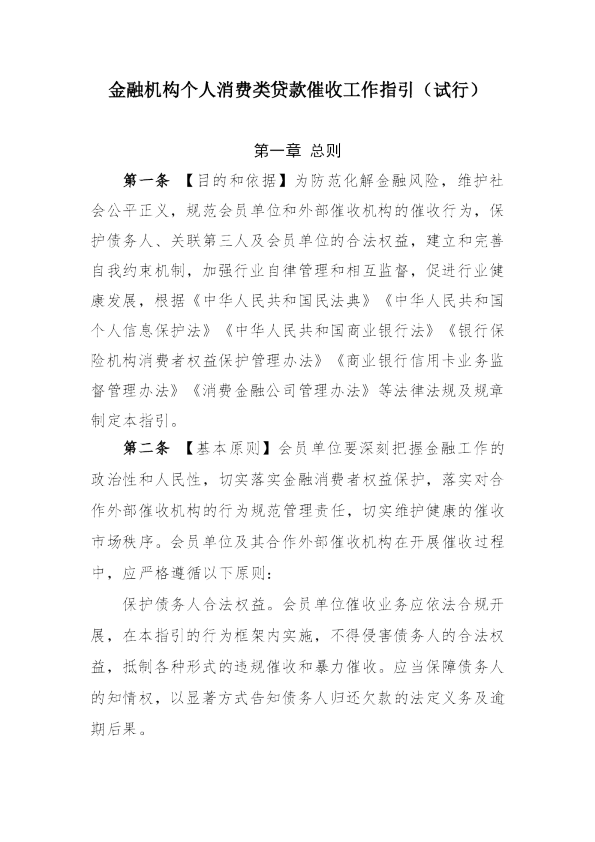 金融机构个人消费类贷款催收工作指引（试行）

第一章 总则

第一条 【目的和依据】为防范化解金融风险，维护社会公平正义，规范会员单位和外部催收机构的催收行为，保护债务人、关联第三人及会员单位的合法权益，建立和完善自我约束机制，加强行业自律管理和相互监督，促进行业健康发展，根据《中华人民共和国民法典》《中华人民共和国个人信息保护法》《中华人民共和国商业银行法》《银行保险机构消费者权益保护管理办法》《商业银行信用卡业务监督管理办法》《消费金融公司管理办法》等法律法规及规章制定本指引。

第二条 【基本原则】会员单位要深刻把握金融工作的政治性和人民性，切实落实金融消费者权益保护，落实对合作外部催收机构的行为规范管理责任，切实维护健康的催收市场秩序。会员单位及其合作外部催收机构在开展催收过程中，应严格遵循以下原则：

保护债务人合法权益。会员单位催收业务应依法合规开展，在本指引的行为框架内实施，不得侵害债务人的合法权益，抵制各种形式的违规催收和暴力催收。应当保障债务人的知情权，以显著方式告知债务人归还欠款的法定义务及逾期后果。